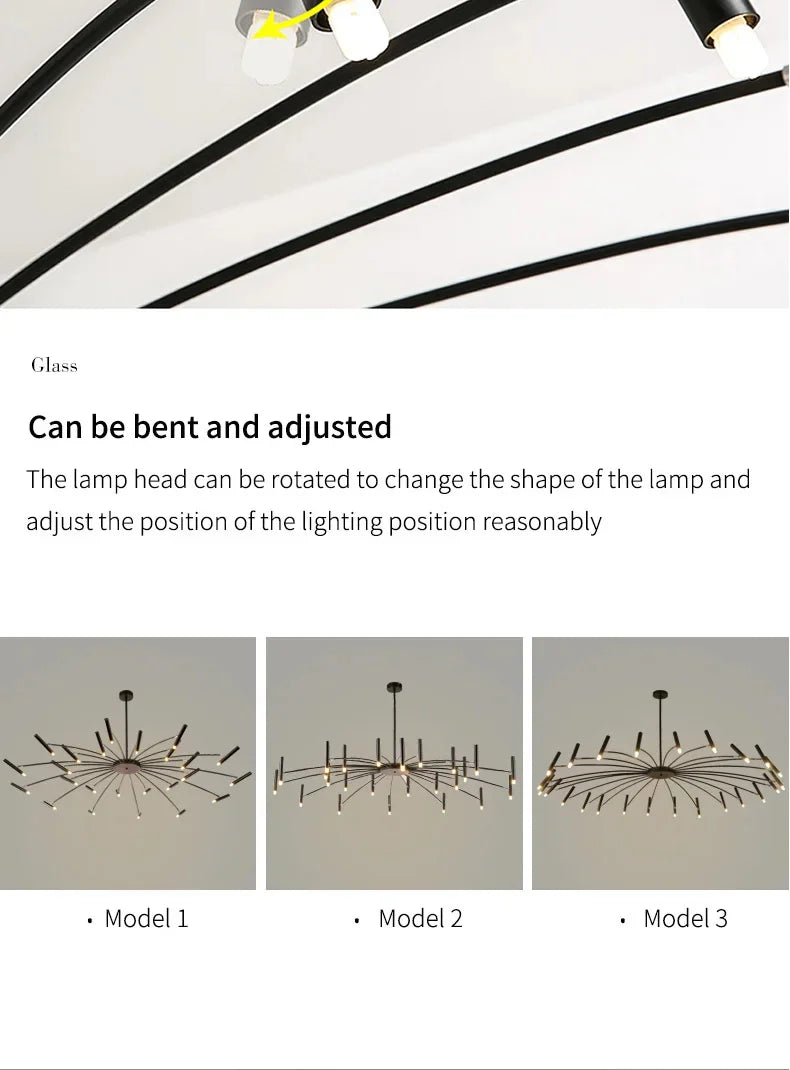 Glass

Can be bent and adjusted

The lamp head can be rotated to change the shape of the lamp and adjust the position of the lighting position reasonably

• Model 1

• Model 2

• Model 3